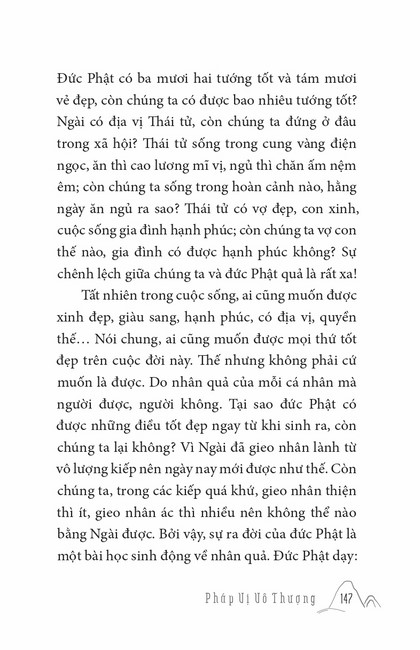 Đức Phật có ba mươi hai tướng tốt và tám mươi vẻ đẹp, còn chúng ta có được bao nhiêu tướng tốt? Ngài có địa vị Thái tử, còn chúng ta đứng ở đâu trong xã hội? Thái tử sống trong cung vàng điện ngọc, ăn thì cao lương mĩ vị, ngủ thì chăn ấm nệm êm; còn chúng ta sống trong hoàn cảnh nào, hằng ngày ăn ngủ ra sao? Thái tử có vợ đẹp, con xinh, cuộc sống gia đình hạnh phúc; còn chúng ta vợ con thế nào, gia đình có được hạnh phúc không? Sự chênh lệch giữa chúng ta và đức Phật quả là rất xa!

Tất nhiên trong cuộc sống, ai cũng muốn được xinh đẹp, giàu sang, hạnh phúc, có địa vị, quyền thế… Nói chung, ai cũng muốn được mọi thứ tốt đẹp trên cuộc đời này. Thế nhưng không phải cứ muốn là được. Do nhân quả của mỗi cá nhân mà người được, người không. Tại sao đức Phật có được những điều tốt đẹp ngay từ khi sinh ra, còn chúng ta lại không? Vì Ngài đã gieo nhân lành từ vô lượng kiếp nên ngày nay mới được như thế. Còn chúng ta, trong các kiếp quá khứ, gieo nhân thiện thì ít, gieo nhân ác thì nhiều nên không thể nào bằng Ngài được. Bởi vậy, sự ra đời của đức Phật là một bài học sinh động về nhân quả. Đức Phật dạy:

Pháp Vị Vô Thượng 147